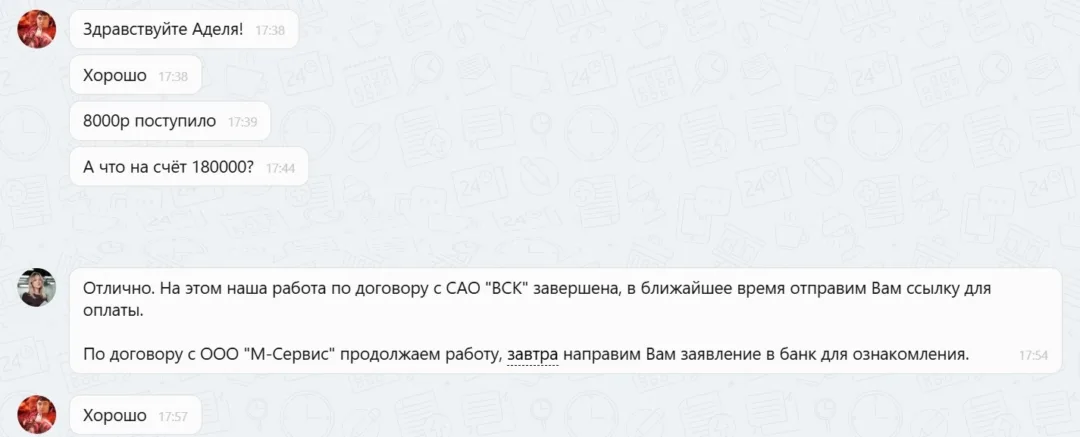 Здравствуйте Аделя! 17:38

Хорошо 17:38

8000р поступило 17:39

А что на счёт 180000? 17:44

Отлично. На этом наша работа по договору с САО "ВСК" завершена, в ближайшее время отправим Вам ссылку для оплаты.

По договору с ООО "М-Сервис" продолжаем работу, завтра направим Вам заявление в банк для ознакомления. 17:54

Хорошо 17:57